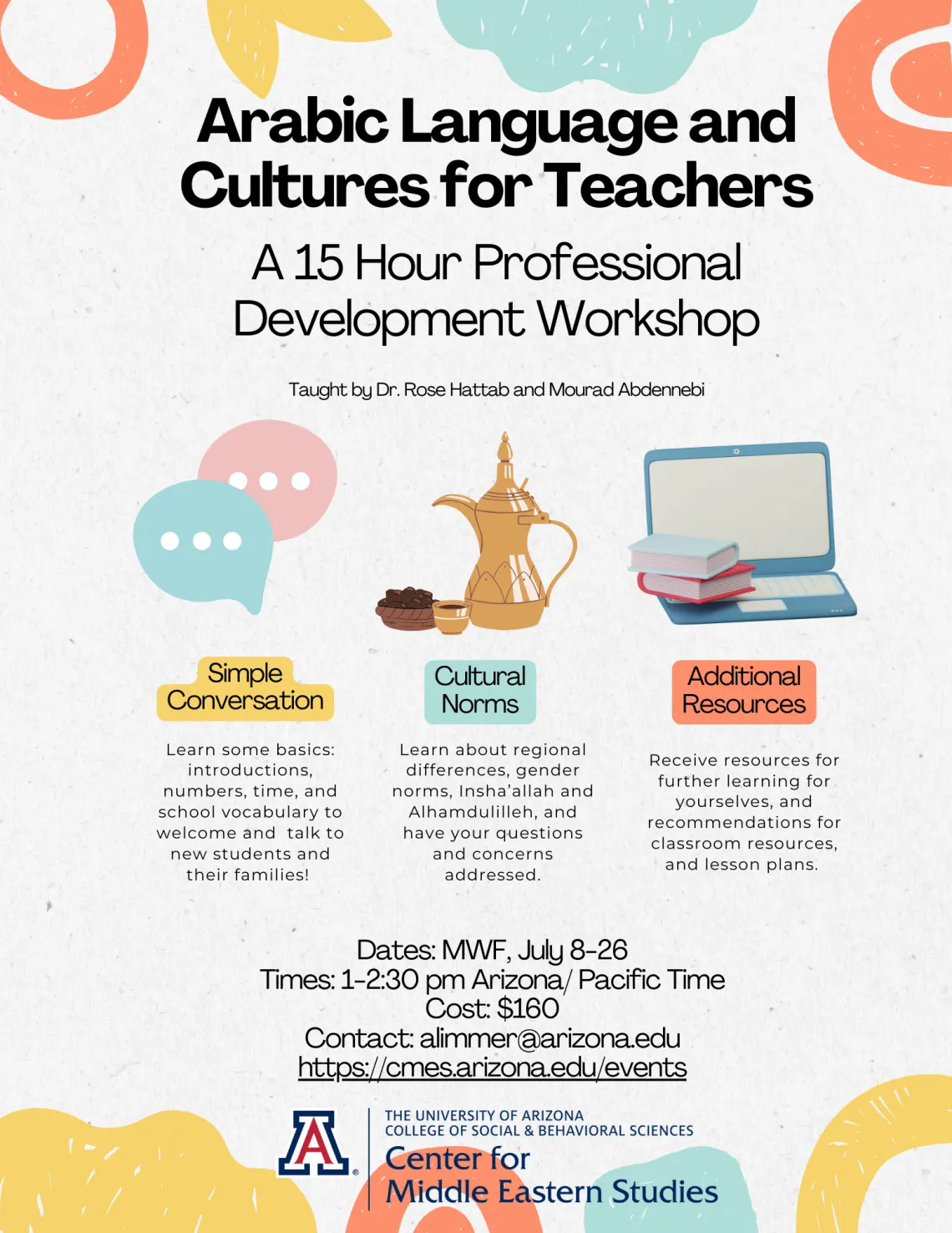 Arabic Language and Cultures for Teachers

A 15 Hour Professional Development Workshop

Taught by Dr. Rose Hattab and Mourad Abdennebi

Simple Conversation

Learn some basics: introductions, numbers, time, and school vocabulary to welcome and talk to new students and their families!

Cultural Norms

Learn about regional differences, gender norms, Insha'allah and Alhamdulilleh, and have your questions and concerns addressed.

Additional Resources

Receive resources for further learning for yourselves, and recommendations for classroom resources, and lesson plans.

Dates: MWF, July 8-26
Times: 1-2:30 pm Arizona/ Pacific Time
Cost: $160
Contact: alimmer@arizona.edu
https://cmes.arizona.edu/events

A

THE UNIVERSITY OF ARIZONA
COLLEGE OF SOCIAL & BEHAVIORAL SCIENCES
Center for Middle Eastern Studies